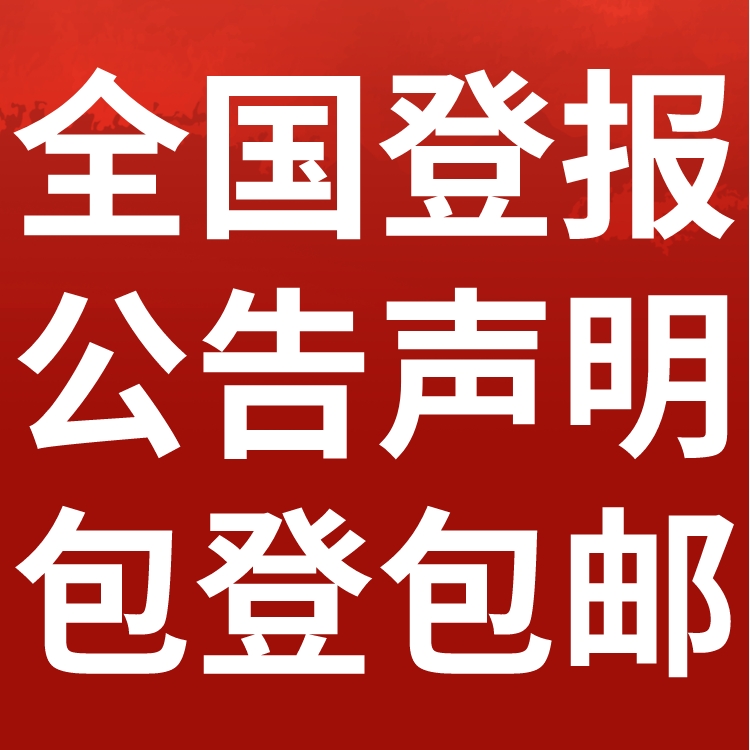 全国登报
公告声明
包登包邮